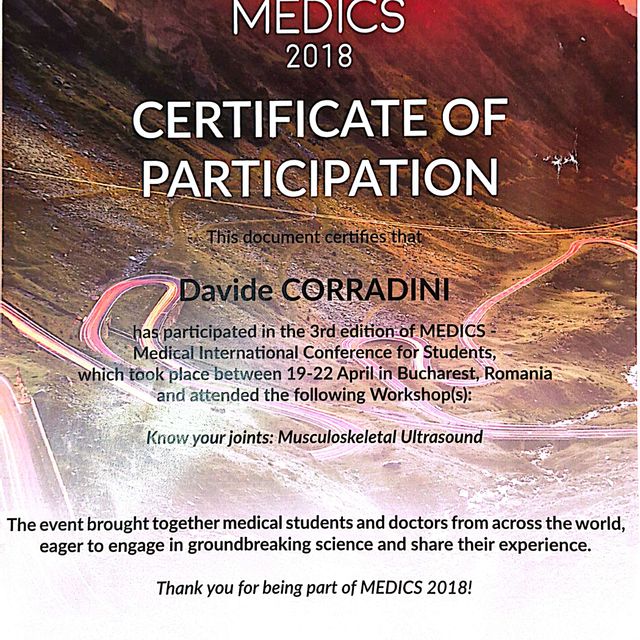 MEDICS
2018

CERTIFICATE OF PARTICIPATION

This document certifies that

Davide CORRADINI

has participated in the 3rd edition of MEDICS - Medical International Conference for Students, which took place between 19-22 April in Bucharest, Romania and attended the following Workshop(s):

Know your joints: Musculoskeletal Ultrasound

The event brought together medical students and doctors from across the world, eager to engage in groundbreaking science and share their experience.

Thank you for being part of MEDICS 2018!